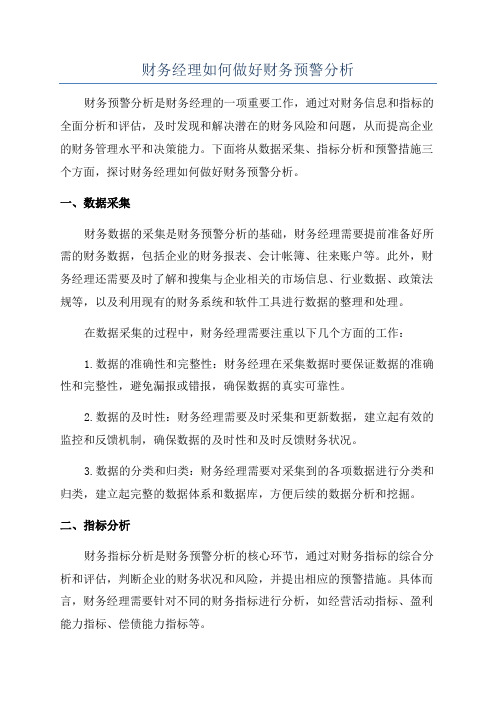 财务经理如何做好财务预警分析

财务预警分析是财务经理的一项重要工作，通过对财务信息和指标的全面分析和评估，及时发现和解决潜在的财务风险和问题，从而提高企业的财务管理水平和决策能力。下面将从数据采集、指标分析和预警措施三个方面，探讨财务经理如何做好财务预警分析。

一、数据采集

财务数据的采集是财务预警分析的基础，财务经理需要提前准备好所需的财务数据，包括企业的财务报表、会计帐簿、往来账户等。此外，财务经理还需要及时了解和搜集与企业相关的市场信息、行业数据、政策法规等，以及利用现有的财务系统和软件工具进行数据的整理和处理。

在数据采集的过程中，财务经理需要注重以下几个方面的工作：

1.数据的准确性和完整性：财务经理在采集数据时要保证数据的准确性和完整性，避免漏报或错报，确保数据的真实可靠性。

2.数据的及时性：财务经理需要及时采集和更新数据，建立起有效的监控和反馈机制，确保数据的及时性和及时反馈财务状况。

3.数据的分类和归类：财务经理需要对采集到的各项数据进行分类和归类，建立起完整的数据体系和数据库，方便后续的数据分析和挖掘。

二、指标分析

财务指标分析是财务预警分析的核心环节，通过对财务指标的综合分析和评估，判断企业的财务状况和风险，并提出相应的预警措施。具体而言，财务经理需要针对不同的财务指标进行分析，如经营活动指标、盈利能力指标、偿债能力指标等。